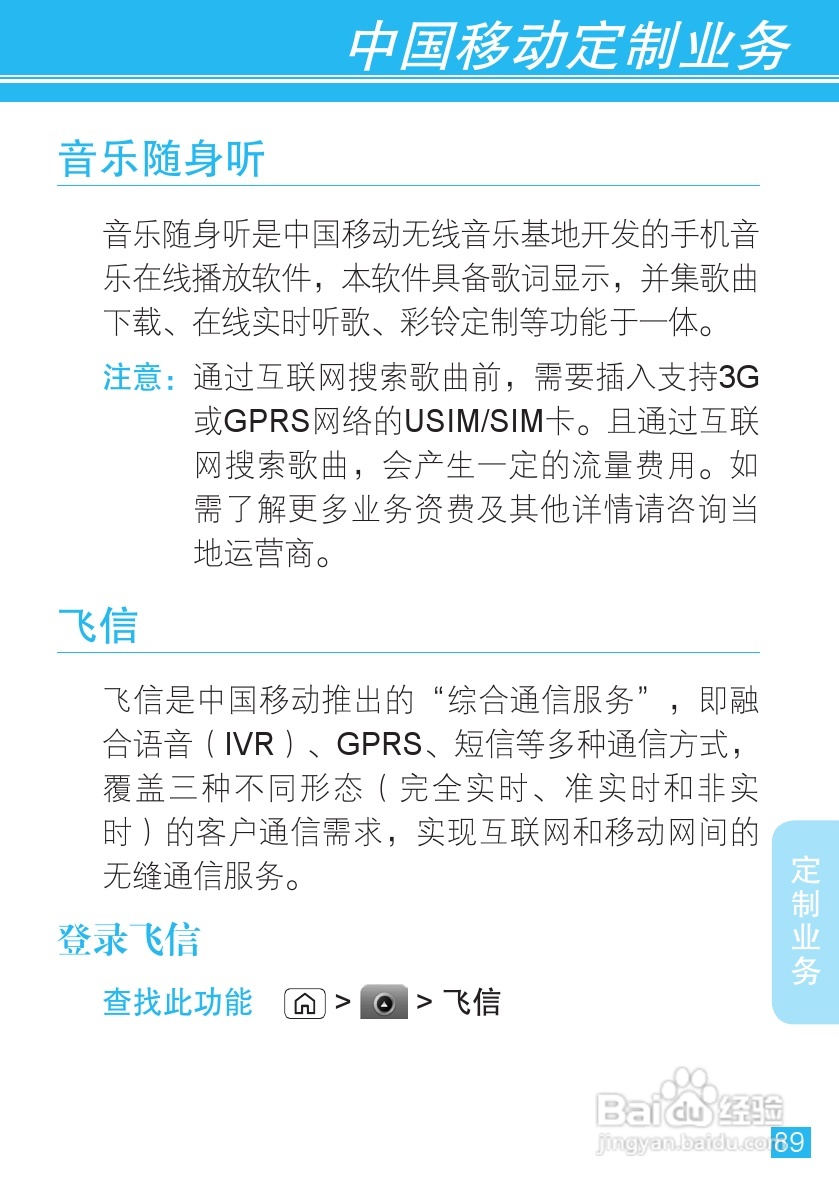 中国移动定制业务

音乐随身听

音乐随身听是中国移动无线音乐基地开发的手机音乐在线播放软件，本软件具备歌词显示，并集歌曲下载、在线实时听歌、彩铃定制等功能于一体。

注意：通过互联网搜索歌曲前，需要插入支持3G或GPRS网络的USIM/SIM卡。且通过互联网搜索歌曲，会产生一定的流量费用。如需了解更多业务资费及其他详情请咨询当地运营商。

飞信

飞信是中国移动推出的“综合通信服务”，即融合语音（IVR）、GPRS、短信等多种通信方式，覆盖三种不同形态（完全实时、准实时和非实时）的客户通信需求，实现互联网和移动网间的无缝通信服务。

登录飞信

查找此功能 > > 飞信

定制业务

89

Baidu经验
jingyan.baidu.com